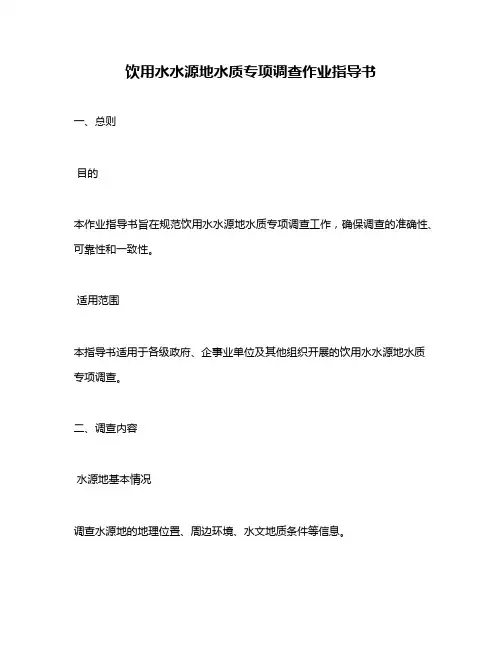 饮用水水源地水质专项调查作业指导书

一、总则

目的

本作业指导书旨在规范饮用水水源地水质专项调查工作，确保调查的准确性、可靠性和一致性。

适用范围

本指导书适用于各级政府、企事业单位及其他组织开展的饮用水水源地水质专项调查。

二、调查内容

水源地基本情况

调查水源地的地理位置、周边环境、水文地质条件等信息。